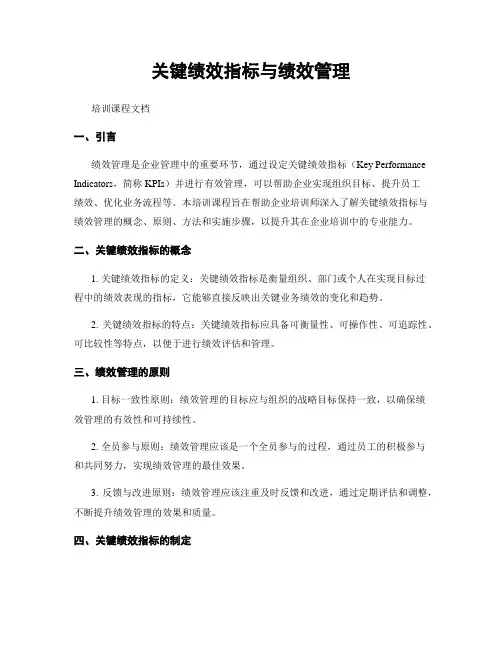 关键绩效指标与绩效管理

培训课程文档

一、引言

绩效管理是企业管理中的重要环节，通过设定关键绩效指标（Key Performance Indicators，简称 KPIs）并进行有效管理，可以帮助企业实现组织目标、提升员工绩效、优化业务流程等。本培训课程旨在帮助企业培训师深入了解关键绩效指标与绩效管理的概念、原则、方法和实施步骤，以提升其在企业培训中的专业能力。

二、关键绩效指标的概念

1. 关键绩效指标的定义：关键绩效指标是衡量组织、部门或个人在实现目标过程中的绩效表现的指标，它能够直接反映出关键业务绩效的变化和趋势。

2. 关键绩效指标的特点：关键绩效指标应具备可衡量性、可操作性、可追踪性、可比较性等特点，以便于进行绩效评估和管理。

三、绩效管理的原则

1. 目标一致性原则：绩效管理的目标应与组织的战略目标保持一致，以确保绩效管理的有效性和可持续性。

2. 全员参与原则：绩效管理应该是一个全员参与的过程，通过员工的积极参与和共同努力，实现绩效管理的最佳效果。

3. 反馈与改进原则：绩效管理应该注重及时反馈和改进，通过定期评估和调整，不断提升绩效管理的效果和质量。

四、关键绩效指标的制定